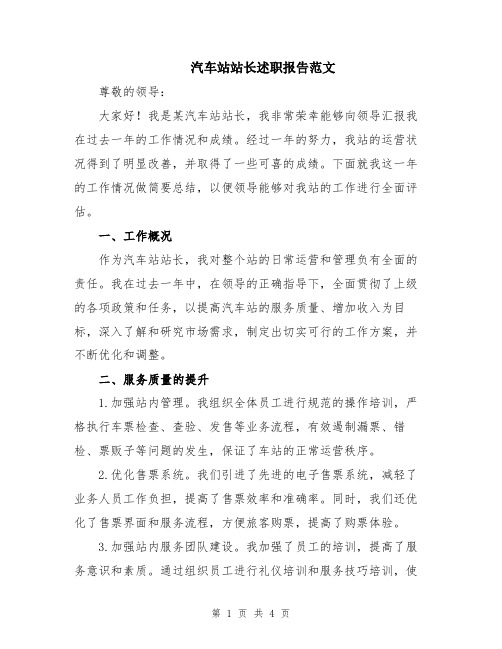 汽车站站长述职报告范文

尊敬的领导：

大家好！我是某汽车站站长，我非常荣幸能够向领导汇报我在过去一年的工作情况和成绩。经过一年的努力，我站的运营状况得到了明显改善，并取得了一些可喜的成绩。下面就我这一年的工作情况做简要总结，以便领导能够对我站的工作进行全面评估。

一、工作概况

作为汽车站站长，我对整个站的日常运营和管理负有全面的责任。我在过去一年中，在领导的正确指导下，全面贯彻了上级的各项政策和任务，以提高汽车站的服务质量、增加收入为目标，深入了解和研究市场需求，制定出切实可行的工作方案，并不断优化和调整。

二、服务质量的提升

1.加强站内管理。我组织全体员工进行规范的操作培训，严格执行车票检查、查验、发售等业务流程，有效遏制漏票、错检、票贩子等问题的发生，保证了车站的正常运营秩序。

2.优化售票系统。我们引进了先进的电子售票系统，减轻了业务人员工作负担，提高了售票效率和准确率。同时，我们还优化了售票界面和服务流程，方便旅客购票，提高了购票体验。

3.加强站内服务团队建设。我加强了员工的培训，提高了服务意识和素质。通过组织员工进行礼仪培训和服务技巧培训，使

第 1 页 共 4 页